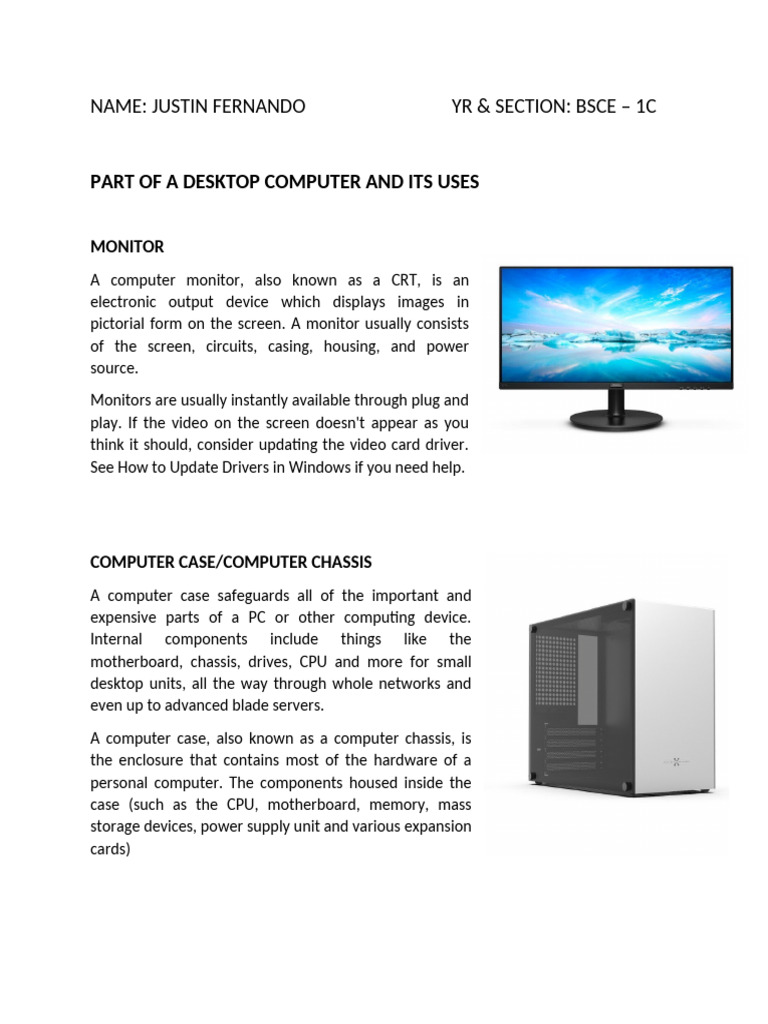 NAME: JUSTIN FERNANDO YR & SECTION: BSCE – 1C

PART OF A DESKTOP COMPUTER AND ITS USES

MONITOR

A computer monitor, also known as a CRT, is an electronic output device which displays images in pictorial form on the screen. A monitor usually consists of the screen, circuits, casing, housing, and power source.

Monitors are usually instantly available through plug and play. If the video on the screen doesn't appear as you think it should, consider updating the video card driver. See How to Update Drivers in Windows if you need help.

COMPUTER CASE/COMPUTER CHASSIS

A computer case safeguards all of the important and expensive parts of a PC or other computing device. Internal components include things like the motherboard, chassis, drives, CPU and more for small desktop units, all the way through whole networks and even up to advanced blade servers.

A computer case, also known as a computer chassis, is the enclosure that contains most of the hardware of a personal computer. The components housed inside the case (such as the CPU, motherboard, memory, mass storage devices, power supply unit and various expansion cards)